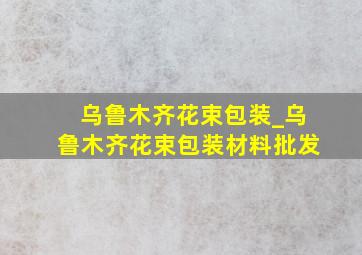 乌鲁木齐花束包装_乌鲁木齐花束包装材料批发